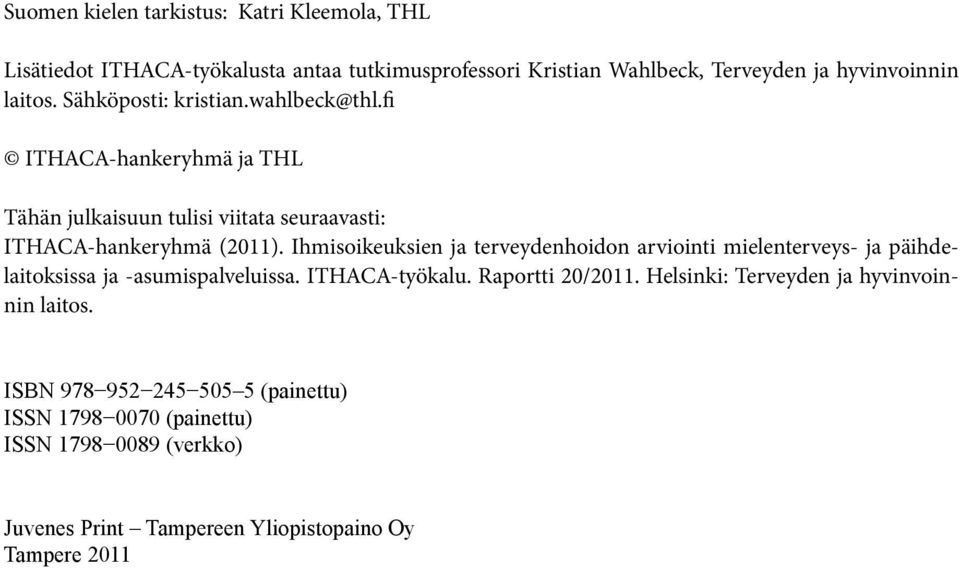 Suomen kielen tarkistus: Katri Kleemola, THL

Lisätiedot ITHACA-työkalusta antaa tutkimusprofessori Kristian Wahlbeck, Terveyden ja hyvinvoinnin laitos. Sähköposti: kristian.wahlbeck@thl.fi

© ITHACA-hankeryhmä ja THL

Tähän julkaisuun tulisi viitata seuraavasti:
ITHACA-hankeryhmä (2011). Ihmisoikeuksien ja terveydenhoidon arviointi mielenterveys- ja päihdelaitoksissa ja -asumispalveluissa. ITHACA-työkalu. Raportti 20/2011. Helsinki: Terveyden ja hyvinvoinnin laitos.

ISBN 978–952–245–505–5 (painettu)
ISSN 1798–0070 (painettu)
ISSN 1798–0089 (verkko)

Juvenes Print – Tampereen Yliopistopaino Oy
Tampere 2011